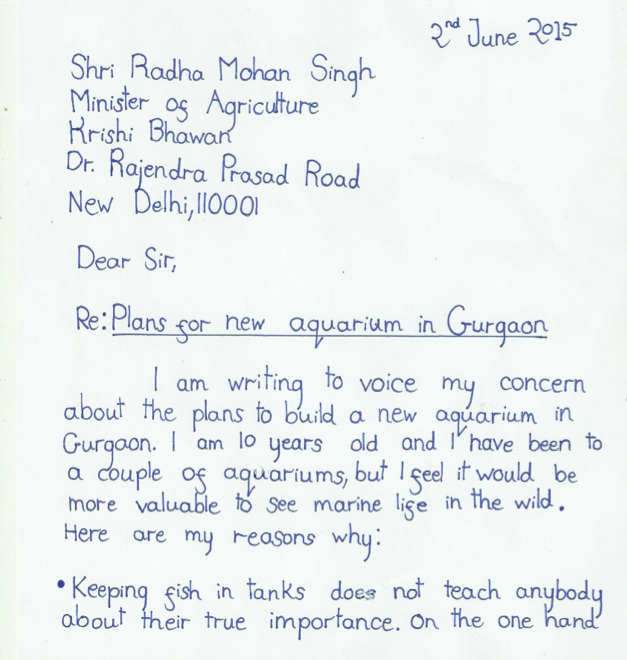 2nd June 2015

Shri Radha Mohan Singh
Minister of Agriculture
Krishi Bhawan
Dr. Rajendra Prasad Road
New Delhi, 110001

Dear Sir,

Re: Plans for new aquarium in Gurgaon

I am writing to voice my concern about the plans to build a new aquarium in Gurgaon. I am 10 years old and I have been to a couple of aquariums, but I feel it would be more valuable to see marine life in the wild. Here are my reasons why:

• Keeping fish in tanks does not teach anybody about their true importance. On the one hand